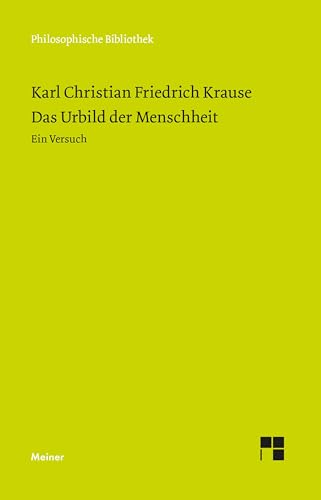 Philosophische Bibliothek

Karl Christian Friedrich Krause
Das Urbild der Menschheit
Ein Versuch

Meiner